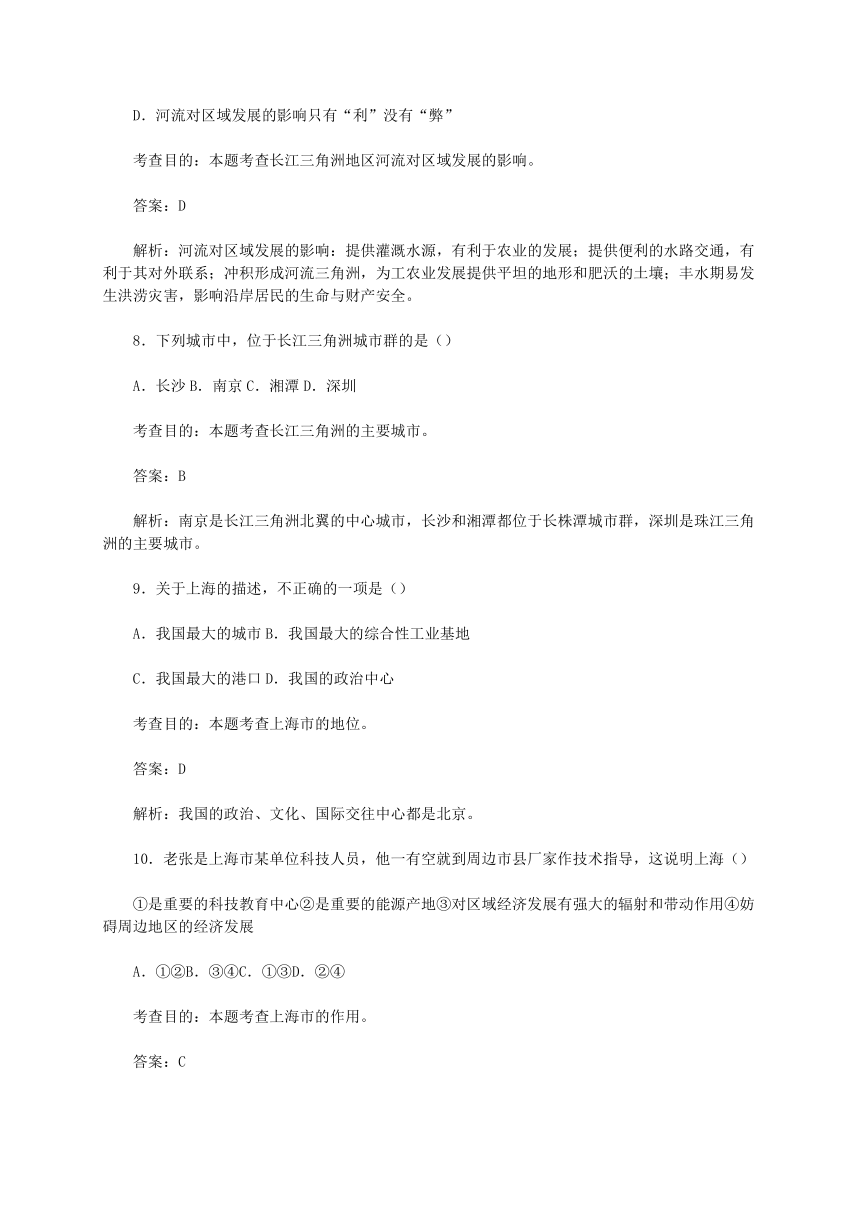 D．河流对区域发展的影响只有“利”没有“弊”

考查目的：本题考查长江三角洲地区河流对区域发展的影响。

答案：D

解析：河流对区域发展的影响：提供灌溉水源，有利于农业的发展；提供便利的水路交通，有利于其对外联系；冲积形成河流三角洲，为工农业发展提供平坦的地形和肥沃的土壤；丰水期易发生洪涝灾害，影响沿岸居民的生命与财产安全。

8．下列城市中，位于长江三角洲城市群的是（）

A．长沙 B．南京 C．湘潭 D．深圳

考查目的：本题考查长江三角洲的主要城市。

答案：B

解析：南京是长江三角洲北翼的中心城市，长沙和湘潭都位于长株潭城市群，深圳是珠江三角洲的主要城市。

9．关于上海的描述，不正确的一项是（）

A．我国最大的城市 B．我国最大的综合性工业基地

C．我国最大的港口 D．我国的政治中心

考查目的：本题考查上海市的地位。

答案：D

解析：我国的政治、文化、国际交往中心都是北京。

10．老张是上海市某单位科技人员，他一有空就到周边市县厂家作技术指导，这说明上海（）

①是重要的科技教育中心②是重要的能源产地③对区域经济发展有强大的辐射和带动作用④妨碍周边地区的经济发展

A．①②B．③④C．①③D．②④

考查目的：本题考查上海市的作用。

答案：C